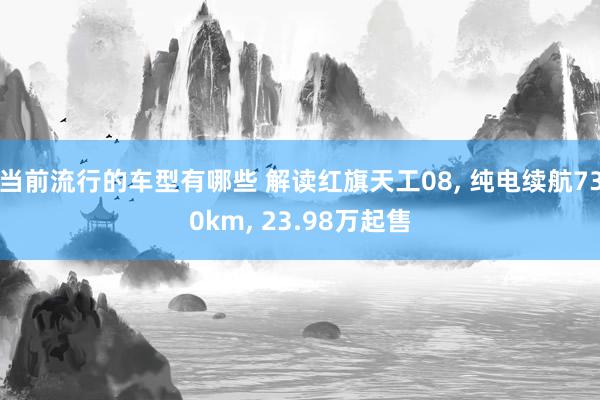 当前流行的车型有哪些 解读红旗天工08, 纯电续航730km, 23.98万起售